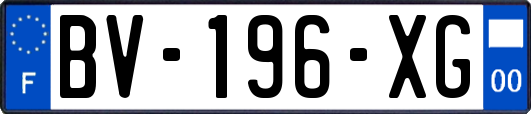 F
BV-196-XG
00